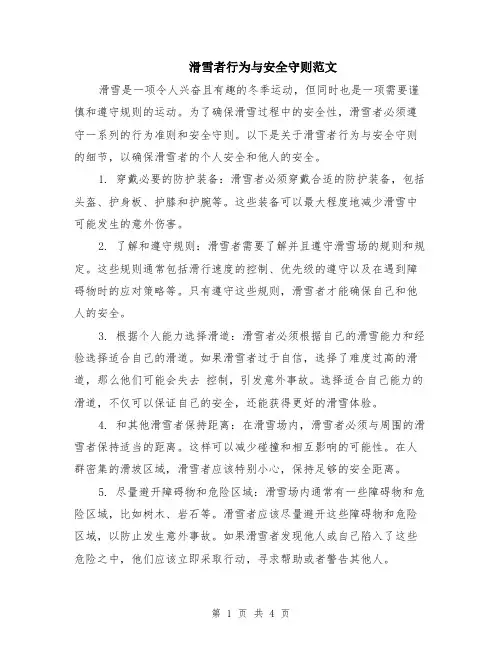 滑雪者行为与安全守则范文

滑雪是一项令人兴奋且有趣的冬季运动，但同时也是一项需要谨慎和遵守规则的运动。为了确保滑雪过程中的安全性，滑雪者必须遵守一系列的行为准则和安全守则。以下是关于滑雪者行为与安全守则的细节，以确保滑雪者的个人安全和他人的安全。

1. 穿戴必要的防护装备：滑雪者必须穿戴合适的防护装备，包括头盔、护身板、护膝和护腕等。这些装备可以最大程度地减少滑雪中可能发生的意外伤害。

2. 了解和遵守规则：滑雪者需要了解并且遵守滑雪场的规则和规定。这些规则通常包括滑行速度的控制、优先级的遵守以及在遇到障碍物时的应对策略等。只有遵守这些规则，滑雪者才能确保自己和他人的安全。

3. 根据个人能力选择滑道：滑雪者必须根据自己的滑雪能力和经验选择适合自己的滑道。如果滑雪者过于自信，选择了难度过高的滑道，那么他们可能会失去 控制，引发意外事故。选择适合自己能力的滑道，不仅可以保证自己的安全，还能获得更好的滑雪体验。

4. 和其他滑雪者保持距离：在滑雪场内，滑雪者必须与周围的滑雪者保持适当的距离。这样可以减少碰撞和相互影响的可能性。在人群密集的滑坡区域，滑雪者应该特别小心，保持足够的安全距离。

5. 尽量避开障碍物和危险区域：滑雪场内通常有一些障碍物和危险区域，比如树木、岩石等。滑雪者应该尽量避开这些障碍物和危险区域，以防止发生意外事故。如果滑雪者发现他人或自己陷入了这些危险之中，他们应该立即采取行动，寻求帮助或者警告其他人。

第 1 页 共 4 页